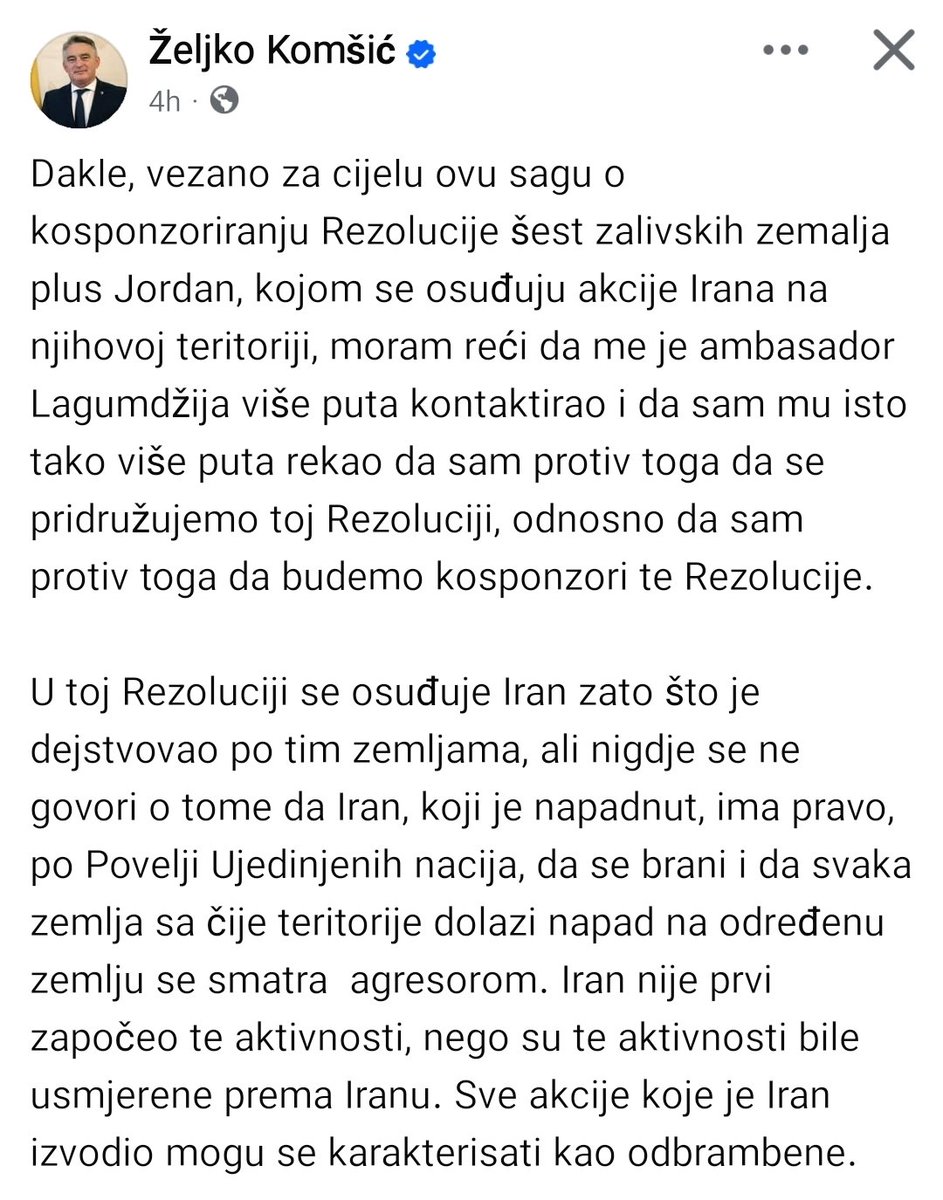 Željko Komšić
4h ·

Dakle, vezano za cijelu ovu sagu o kosponzoriranju Rezolucije šest zalivskih zemalja plus Jordan, kojom se osuđuju akcije Irana na njihovoj teritoriji, moram reći da me je ambasador Lagumdžija više puta kontaktirao i da sam mu isto tako više puta rekao da sam protiv toga da se pridružujemo toj Rezoluciji, odnosno da sam protiv toga da budemo kosponzori te Rezolucije.

U toj Rezoluciji se osuđuje Iran zato što je dejstvovao po tim zemljama, ali nigdje se ne govori o tome da Iran, koji je napadnut, ima pravo, po Povelji Ujedinjenih nacija, da se brani i da svaka zemlja sa čije teritorije dolazi napad na određenu zemlju se smatra agresorom. Iran nije prvi započeo te aktivnosti, nego su te aktivnosti bile usmjerene prema Iranu. Sve akcije koje je Iran izvodio mogu se karakterisati kao odbrambene.